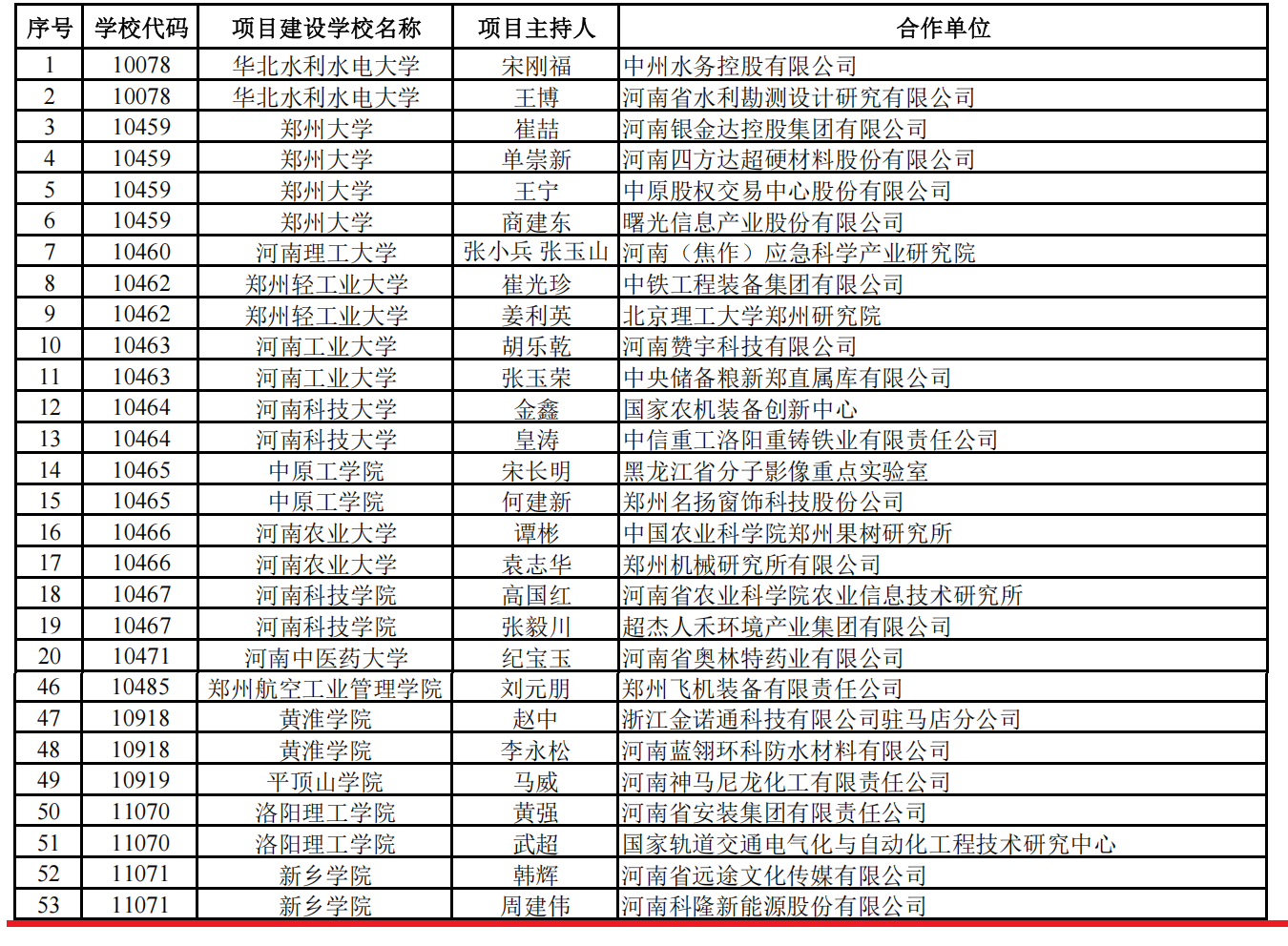 | 序号 | 学校代码 | 项目建设学校名称 | 项目主持人 | 合作单位 |
|---|---|---|---|---|
| 1 | 10078 | 华北水利水电大学 | 宋刚福 | 中州水务控股有限公司 |
| 2 | 10078 | 华北水利水电大学 | 王博 | 河南省水利勘测设计研究有限公司 |
| 3 | 10459 | 郑州大学 | 崔喆 | 河南银金达控股集团有限公司 |
| 4 | 10459 | 郑州大学 | 单崇新 | 河南四方达超硬材料股份有限公司 |
| 5 | 10459 | 郑州大学 | 王宁 | 中原股权交易中心股份有限公司 |
| 6 | 10459 | 郑州大学 | 商建东 | 曙光信息产业股份有限公司 |
| 7 | 10460 | 河南理工大学 | 张小兵 张玉山 | 河南（焦作）应急科学产业研究院 |
| 8 | 10462 | 郑州轻工业大学 | 崔光珍 | 中铁工程装备集团有限公司 |
| 9 | 10462 | 郑州轻工业大学 | 姜利英 | 北京理工大学郑州研究院 |
| 10 | 10463 | 河南工业大学 | 胡乐乾 | 河南赞宇科技有限公司 |
| 11 | 10463 | 河南工业大学 | 张玉荣 | 中央储备粮新郑直属库有限公司 |
| 12 | 10464 | 河南科技大学 | 金鑫 | 国家农机装备创新中心 |
| 13 | 10464 | 河南科技大学 | 皇涛 | 中信重工洛阳重铸铁业有限责任公司 |
| 14 | 10465 | 中原工学院 | 宋长明 | 黑龙江省分子影像重点实验室 |
| 15 | 10465 | 中原工学院 | 何建新 | 郑州名扬窗饰科技股份公司 |
| 16 | 10466 | 河南农业大学 | 谭彬 | 中国农业科学院郑州果树研究所 |
| 17 | 10466 | 河南农业大学 | 袁志华 | 郑州机械研究所有限公司 |
| 18 | 10467 | 河南科技学院 | 高国红 | 河南省农业科学院农业信息技术研究所 |
| 19 | 10467 | 河南科技学院 | 张毅川 | 超杰人禾环境产业集团有限公司 |
| 20 | 10471 | 河南中医药大学 | 纪宝玉 | 河南省奥林特药业有限公司 |
| 46 | 10485 | 郑州航空工业管理学院 | 刘元朋 | 郑州飞机装备有限责任公司 |
| 47 | 10918 | 黄淮学院 | 赵中 | 浙江金诺通科技有限公司驻马店分公司 |
| 48 | 10918 | 黄淮学院 | 李永松 | 河南蓝翎环科防水材料有限公司 |
| 49 | 10919 | 平顶山学院 | 马威 | 河南神马尼龙化工有限责任公司 |
| 50 | 11070 | 洛阳理工学院 | 黄强 | 河南省安装集团有限责任公司 |
| 51 | 11070 | 洛阳理工学院 | 武超 | 国家轨道交通电气化与自动化工程技术研究中心 |
| 52 | 11071 | 新乡学院 | 韩辉 | 河南省远途文化传媒有限公司 |
| 53 | 11071 | 新乡学院 | 周建伟 | 河南科隆新能源股份有限公司 |